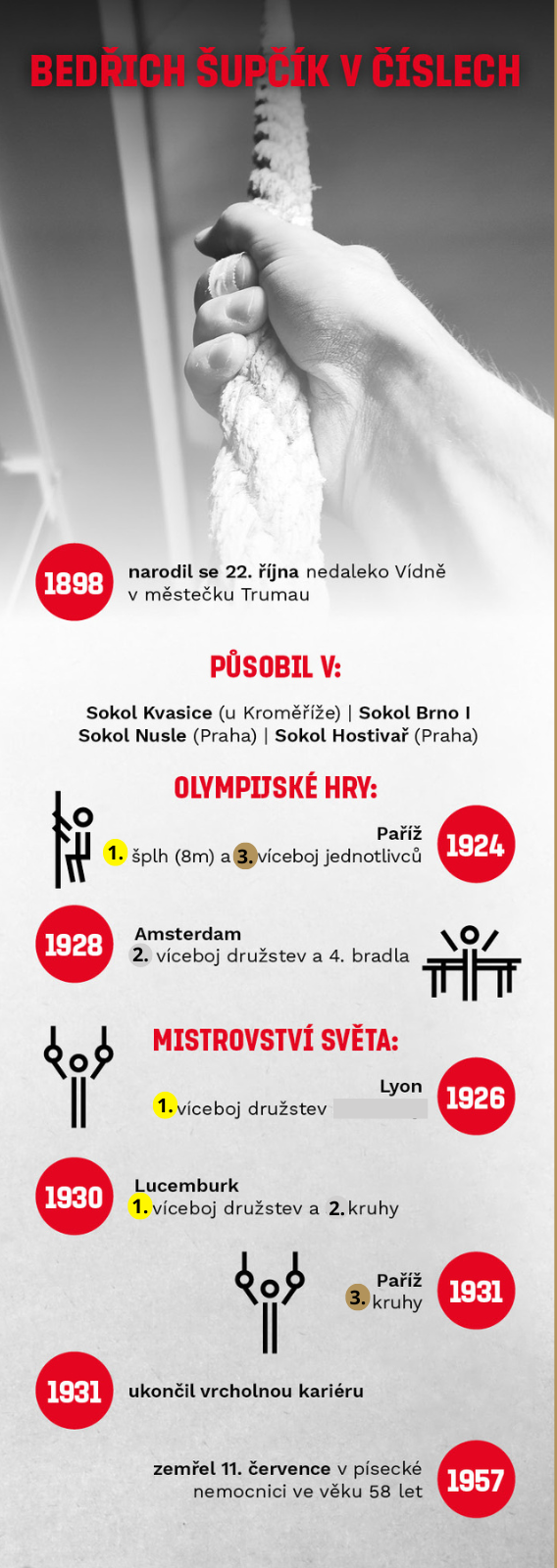 BEDŘICH ŠUPČÍK V ČÍSLECH

1898 narodil se 22. října nedaleko Vídně v městečku Trumau

PŮSOBIL V:

Sokol Kvasice (u Kroměříže) | Sokol Brno I
Sokol Nusle (Praha) | Sokol Hostivař (Praha)

OLYMPIJSKÉ HRY:

Paříž
1. šplh (8m) a 3. víceboj jednotlivců 1924

1928 Amsterdam
2. víceboj družstev a 4. bradla

MISTROVSTVÍ SVĚTA:

Lyon
1. víceboj družstev 1926

1930 Lucemburk
1. víceboj družstev a 2. kruhy

Paříž
3. kruhy 1931

1931 ukončil vrcholnou kariéru

zemřel 11. července v písecké nemocnici ve věku 58 let 1957